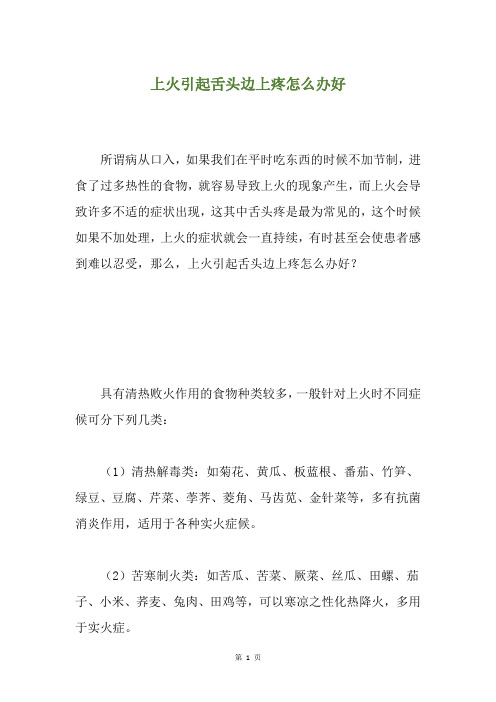 上火引起舌头边上疼怎么办好

所谓病从口入，如果我们在平时吃东西的时候不加节制，进食了过多热性的食物，就容易导致上火的现象产生，而上火会导致许多不适的症状出现，这其中舌头疼是最为常见的，这个时候如果不加处理，上火的症状就会一直持续，有时甚至会使患者感到难以忍受，那么，上火引起舌头边上疼怎么办好？

具有清热败火作用的食物种类较多，一般针对上火时不同症候可分下列几类：

（1）清热解毒类：如菊花、黄瓜、板蓝根、番茄、竹笋、绿豆、豆腐、芹菜、荸荠、菱角、马齿苋、金针菜等，多有抗菌消炎作用，适用于各种实火症候。

（2）苦寒制火类：如苦瓜、苦菜、蕨菜、丝瓜、田螺、茄子、小米、荞麦、兔肉、田鸡等，可以寒凉之性化热降火，多用于实火症。

第 1 页